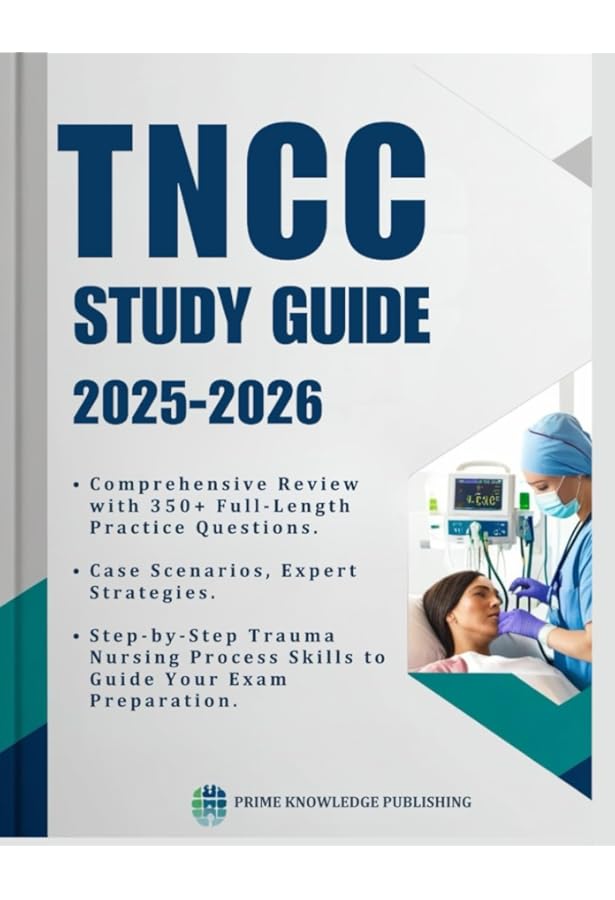 TNCC
STUDY GUIDE
2025-2026

• Comprehensive Review with 350+ Full-Length Practice Questions.

• Case Scenarios, Expert Strategies.

• Step-by-Step Trauma Nursing Process Skills to Guide Your Exam Preparation.

PRIME KNOWLEDGE PUBLISHING